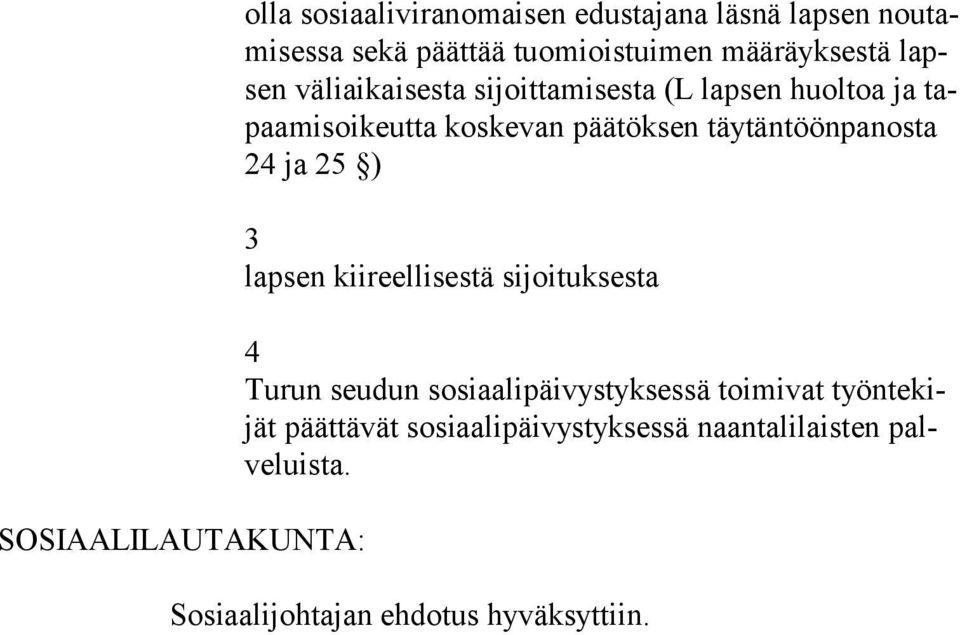 olla sosiaaliviranomaisen edustajana läsnä lapsen noutamisessa sekä päättää tuomioistuimen määräyksestä lapsen väliaikaisesta sijoittamisesta (L lapsen huoltoa ja tapaamisoikeutta koskevan päätöksen täytäntöönpanosta 24 ja 25 §)

3
lapsen kiireellisestä sijoituksesta

4
Turun seudun sosiaalipäivystyksessä toimivat työntekijät päättävät sosiaalipäivystyksessä naantalilaisten palveluista.

SOSIAALILAUTAKUNTA:

Sosiaalijohtajan ehdotus hyväksyttiin.